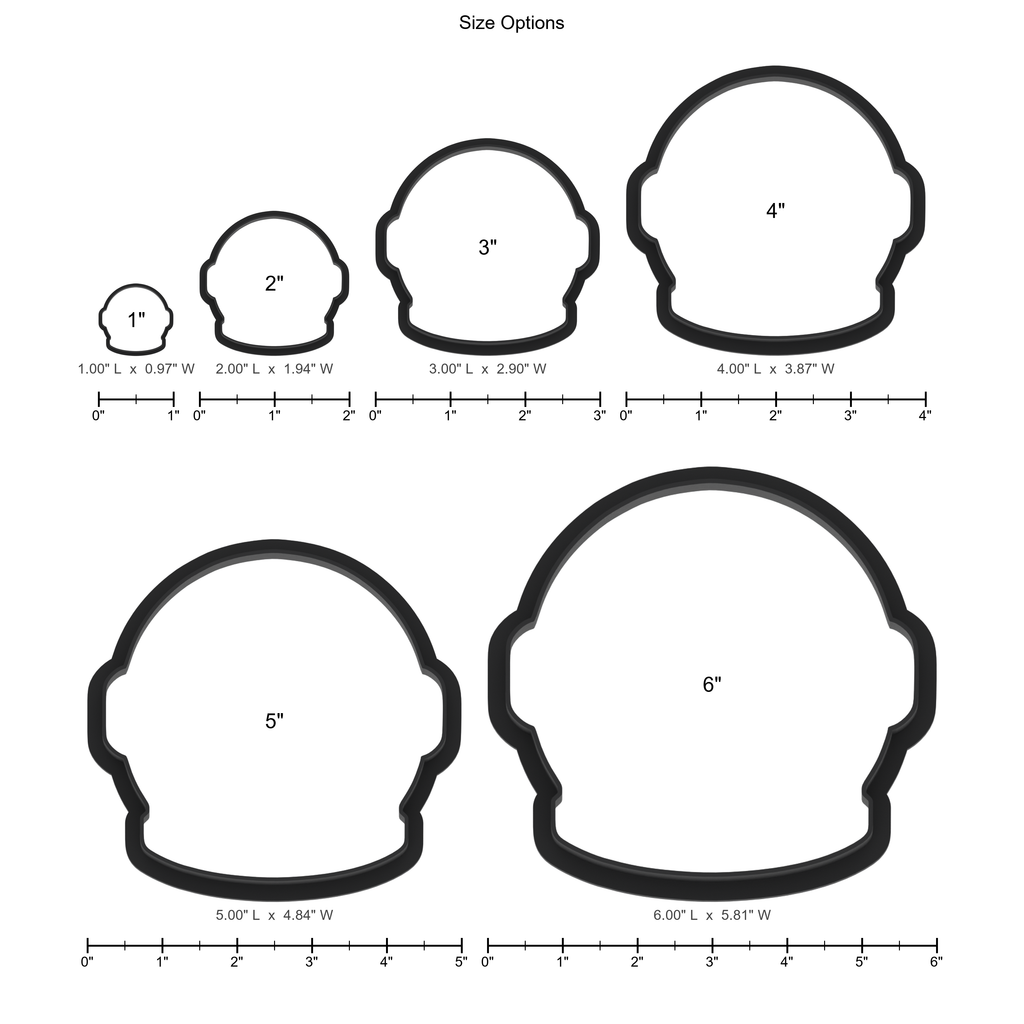 Size Options

1"
1.00" L x 0.97" W
0" 1"

2"
2.00" L x 1.94" W
0" 1" 2"

3"
3.00" L x 2.90" W
0" 1" 2" 3"

4"
4.00" L x 3.87" W
0" 1" 2" 3" 4"

5"
5.00" L x 4.84" W
0" 1" 2" 3" 4" 5"

6"
6.00" L x 5.81" W
0" 1" 2" 3" 4" 5" 6"